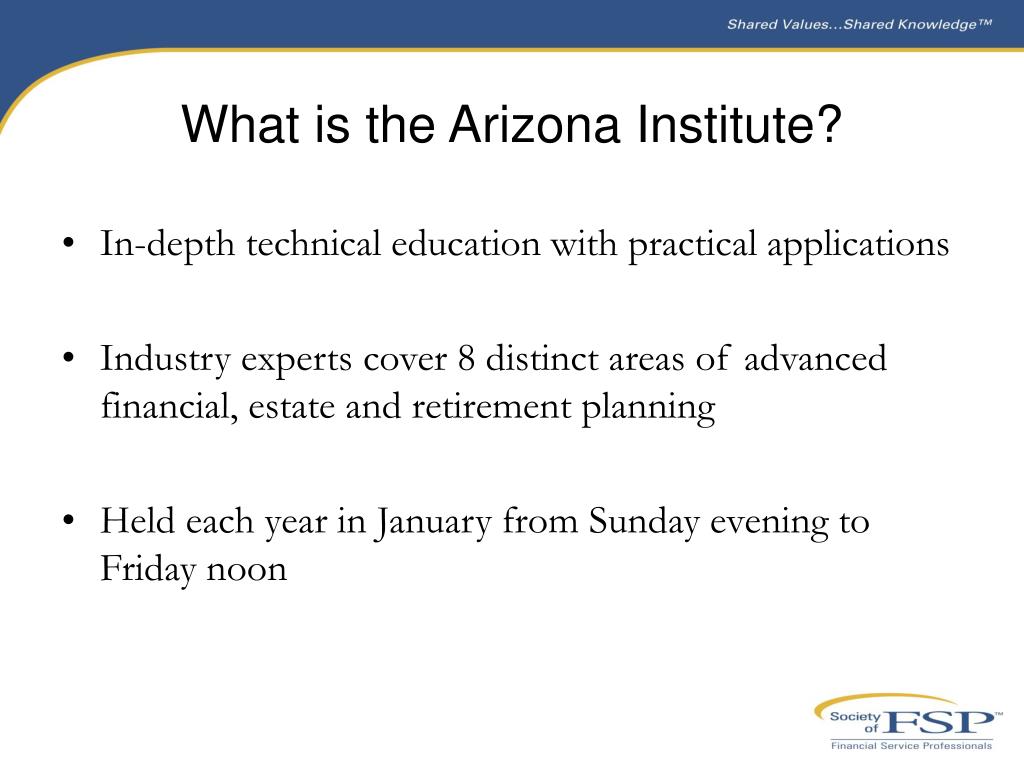 Shared Values…Shared Knowledge™

What is the Arizona Institute?

• In-depth technical education with practical applications

• Industry experts cover 8 distinct areas of advanced financial, estate and retirement planning

• Held each year in January from Sunday evening to Friday noon

Society of FSP™
Financial Service Professionals